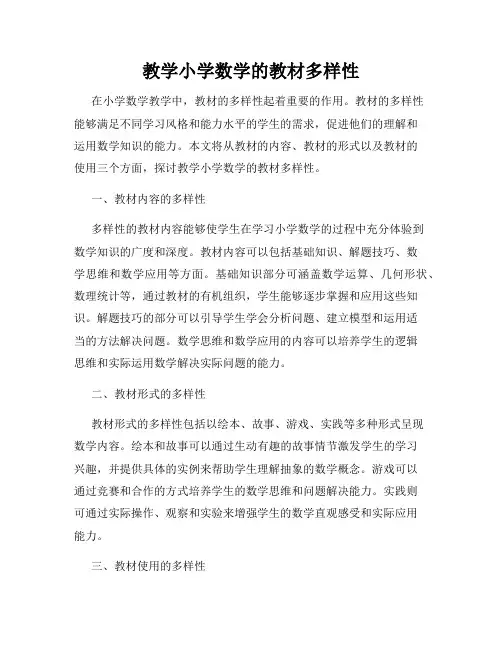 教学小学数学的教材多样性

在小学数学教学中，教材的多样性起着重要的作用。教材的多样性能够满足不同学习风格和能力水平的学生的需求，促进他们的理解和运用数学知识的能力。本文将从教材的内容、教材的形式以及教材的使用三个方面，探讨教学小学数学的教材多样性。

一、教材内容的多样性

多样性的教材内容能够使学生在学习小学数学的过程中充分体验到数学知识的广度和深度。教材内容可以包括基础知识、解题技巧、数学思维和数学应用等方面。基础知识部分可涵盖数学运算、几何形状、数理统计等，通过教材的有机组织，学生能够逐步掌握和应用这些知识。解题技巧的部分可以引导学生学会分析问题、建立模型和运用适当的方法解决问题。数学思维和数学应用的内容可以培养学生的逻辑思维和实际运用数学解决实际问题的能力。

二、教材形式的多样性

教材形式的多样性包括以绘本、故事、游戏、实践等多种形式呈现数学内容。绘本和故事可以通过生动有趣的故事情节激发学生的学习兴趣，并提供具体的实例来帮助学生理解抽象的数学概念。游戏可以通过竞赛和合作的方式培养学生的数学思维和问题解决能力。实践则可通过实际操作、观察和实验来增强学生的数学直观感受和实际应用能力。

三、教材使用的多样性